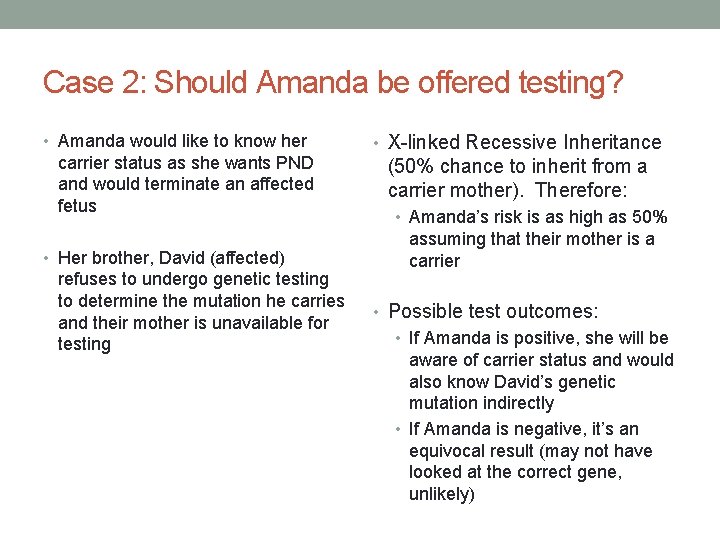 Case 2: Should Amanda be offered testing?

• Amanda would like to know her carrier status as she wants PND and would terminate an affected fetus

• Her brother, David (affected) refuses to undergo genetic testing to determine the mutation he carries and their mother is unavailable for testing

• X-linked Recessive Inheritance (50% chance to inherit from a carrier mother). Therefore:
  • Amanda's risk is as high as 50% assuming that their mother is a carrier

• Possible test outcomes:
  • If Amanda is positive, she will be aware of carrier status and would also know David's genetic mutation indirectly
  • If Amanda is negative, it's an equivocal result (may not have looked at the correct gene, unlikely)